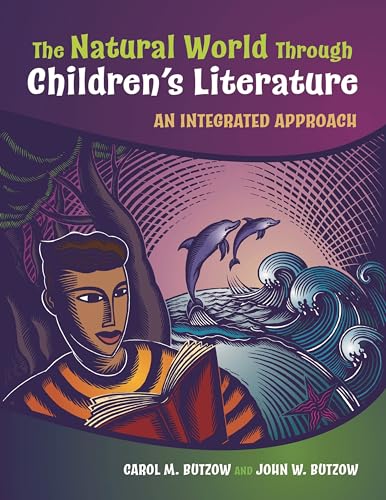 The Natural World Through Children's Literature

AN INTEGRATED APPROACH

CAROL M. BUTZOW AND JOHN W. BUTZOW